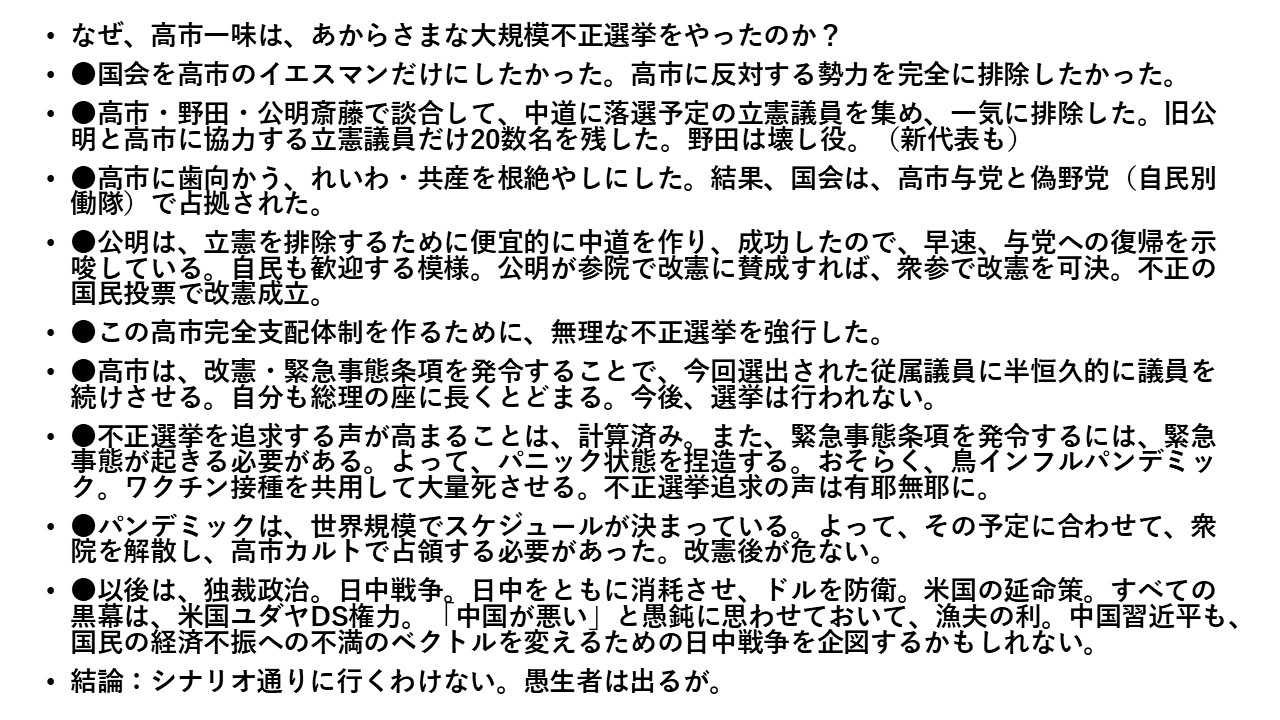 • なぜ、高市一味は、あからさまな大規模不正選挙をやったのか？
• ●国会を高市のイエスマンだけにしたかった。高市に反対する勢力を完全に排除したかった。
• ●高市・野田・公明斎藤で談合して、中道に落選予定の立憲議員を集め、一気に排除した。旧公明と高市に協力する立憲議員だけ20数名を残した。野田は壊し役。（新代表も）
• ●高市に歯向かう、れいわ・共産を根絶やしにした。結果、国会は、高市与党と偽野党（自民別働隊）で占拠された。
• ●公明は、立憲を排除するために便宜的に中道を作り、成功したので、早速、与党への復帰を示唆している。自民も歓迎する模様。公明が参院で改憲に賛成すれば、衆参で改憲を可決。不正の国民投票で改憲成立。
• ●この高市完全支配体制を作るために、無理な不正選挙を強行した。
• ●高市は、改憲・緊急事態条項を発令することで、今回選出された従属議員に半恒久的に議員を続けさせる。自分も総理の座に長くとどまる。今後、選挙は行われない。
• ●不正選挙を追求する声が高まることは、計算済み。また、緊急事態条項を発令するには、緊急事態が起きる必要がある。よって、パニック状態を捏造する。おそらく、鳥インフルパンデミック。ワクチン接種を共用して大量死させる。不正選挙追求の声は有耶無耶に。
• ●パンデミックは、世界規模でスケジュールが決まっている。よって、その予定に合わせて、衆院を解散し、高市カルトで占領する必要があった。改憲後が危ない。
• ●以後は、独裁政治。日中戦争。日中をともに消耗させ、ドルを防衛。米国の延命策。すべての黒幕は、米国ユダヤDS権力。「中国が悪い」と愚鈍に思わせておいて、漁夫の利。中国習近平も、国民の経済不振への不満のベクトルを変えるための日中戦争を企図するかもしれない。
• 結論：シナリオ通りに行くわけない。愚生者は出るが。